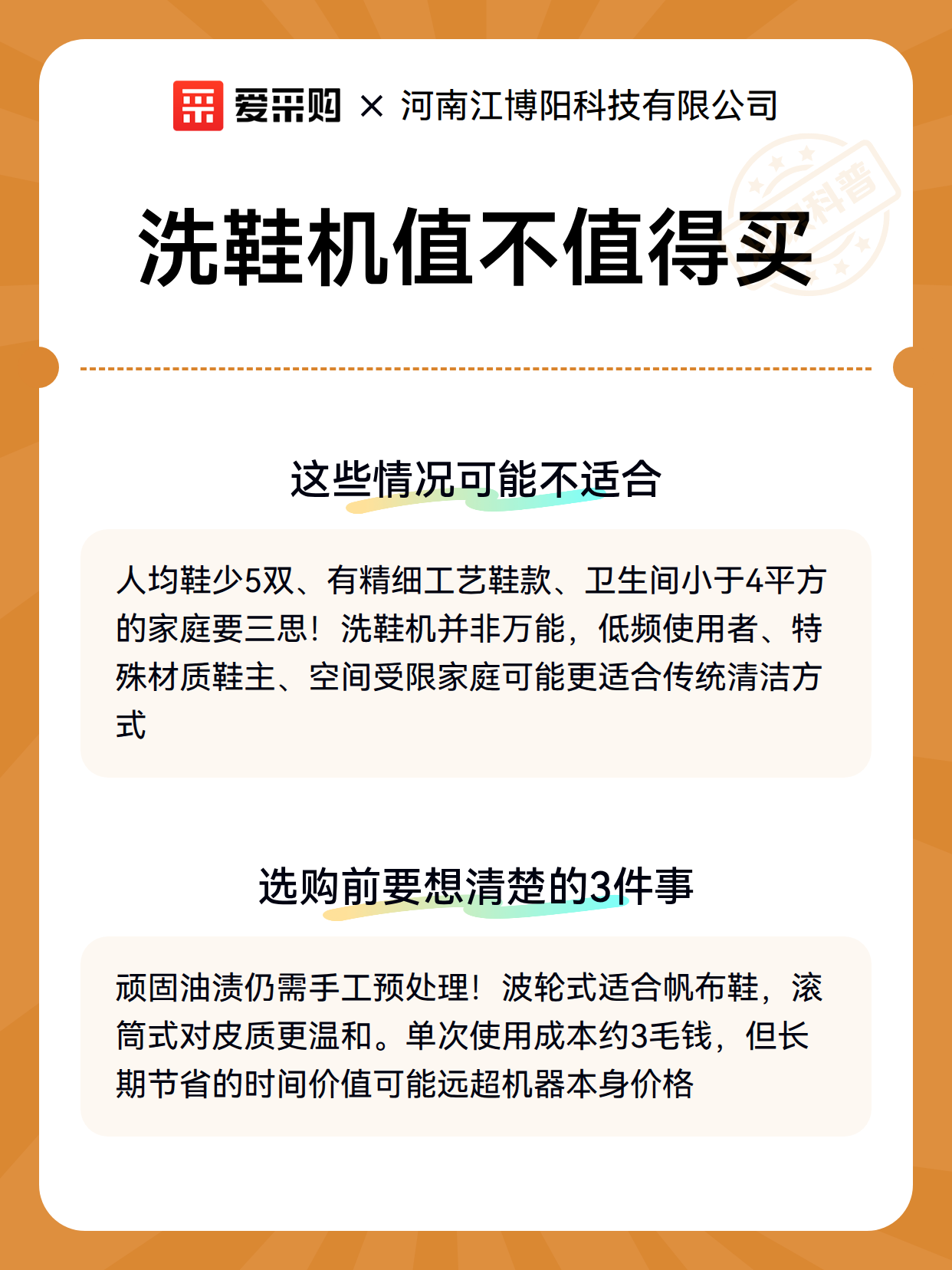 爱采购 × 河南江博阳科技有限公司

科普

洗鞋机值不值得买

这些情况可能不适合

人均鞋少5双、有精细工艺鞋款、卫生间小于4平方的家庭要三思！洗鞋机并非万能，低频使用者、特殊材质鞋主、空间受限家庭可能更适合传统清洁方式

选购前要想清楚的3件事

顽固油渍仍需手工预处理！波轮式适合帆布鞋，滚筒式对皮质更温和。单次使用成本约3毛钱，但长期节省的时间价值可能远超机器本身价格